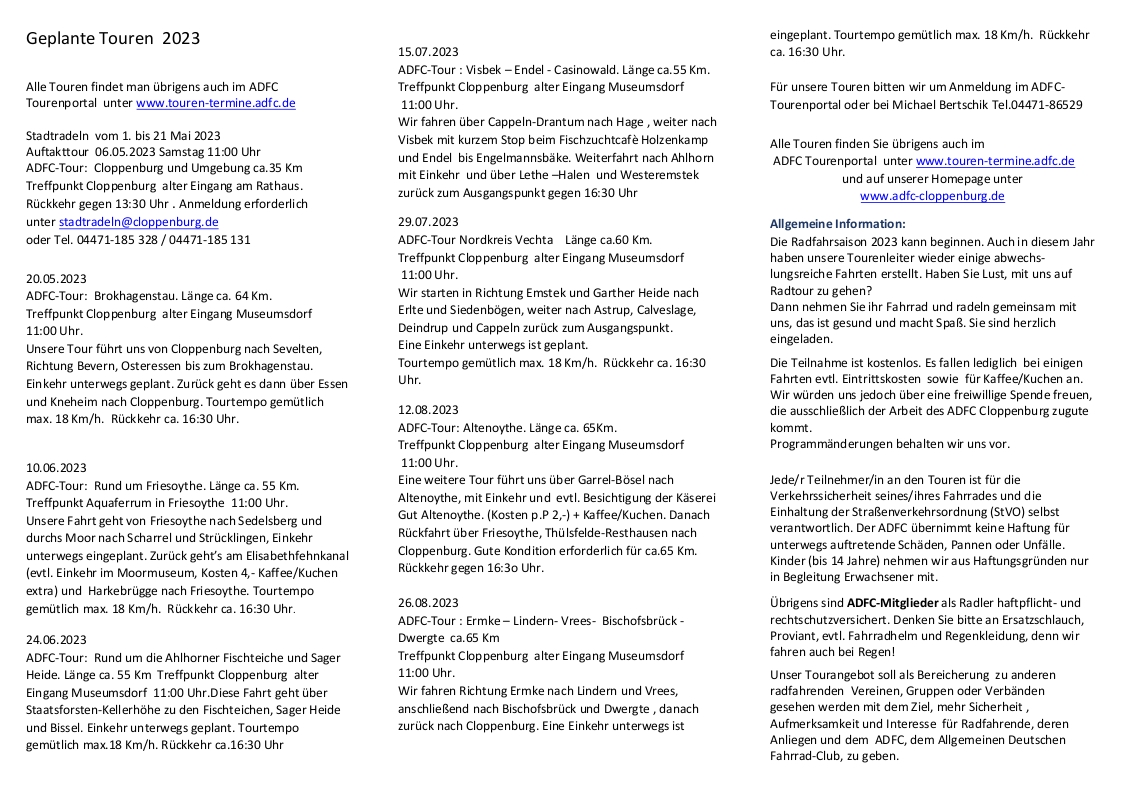 Geplante Touren 2023

Alle Touren findet man übrigens auch im ADFC Tourenportal unter www.touren-termine.adfc.de

Stadtradeln vom 1. bis 21 Mai 2023
Auftakttour 06.05.2023 Samstag 11:00 Uhr
ADFC-Tour: Cloppenburg und Umgebung ca.35 Km
Treffpunkt Cloppenburg alter Eingang am Rathaus.
Rückkehr gegen 13:30 Uhr . Anmeldung erforderlich unter stadtradeln@cloppenburg.de
oder Tel. 04471-185 328 / 04471-185 131

20.05.2023
ADFC-Tour: Brokhagenstau. Länge ca. 64 Km.
Treffpunkt Cloppenburg alter Eingang Museumsdorf 11:00 Uhr.
Unsere Tour führt uns von Cloppenburg nach Sevelten, Richtung Bevern, Osteressen bis zum Brokhagenstau. Einkehr unterwegs geplant. Zurück geht es dann über Essen und Kneheim nach Cloppenburg. Tourtempo gemütlich max. 18 Km/h. Rückkehr ca. 16:30 Uhr.

10.06.2023
ADFC-Tour: Rund um Friesoythe. Länge ca. 55 Km.
Treffpunkt Aquaferrum in Friesoythe 11:00 Uhr.
Unsere Fahrt geht von Friesoythe nach Sedelsberg und durchs Moor nach Scharrel und Strücklingen, Einkehr unterwegs eingeplant. Zurück geht's am Elisabethfehnkanal (evtl. Einkehr im Moormuseum, Kosten 4,- Kaffee/Kuchen extra) und Harkebrügge nach Friesoythe. Tourtempo gemütlich max. 18 Km/h. Rückkehr ca. 16:30 Uhr.

24.06.2023
ADFC-Tour: Rund um die Ahlhorner Fischteiche und Sager Heide. Länge ca. 55 Km Treffpunkt Cloppenburg alter Eingang Museumsdorf 11:00 Uhr.Diese Fahrt geht über Staatsforsten-Kellerhöhe zu den Fischteichen, Sager Heide und Bissel. Einkehr unterwegs geplant. Tourtempo gemütlich max.18 Km/h. Rückkehr ca.16:30 Uhr

15.07.2023
ADFC-Tour : Visbek – Endel - Casinowald. Länge ca.55 Km.
Treffpunkt Cloppenburg alter Eingang Museumsdorf 11:00 Uhr.
Wir fahren über Cappeln-Drantum nach Hage , weiter nach Visbek mit kurzem Stop beim Fischzuchtcafè Holzenkamp und Endel bis Engelmannsbäke. Weiterfahrt nach Ahlhorn mit Einkehr und über Lethe –Halen und Westeremstek zurück zum Ausgangspunkt gegen 16:30 Uhr

29.07.2023
ADFC-Tour Nordkreis Vechta Länge ca.60 Km.
Treffpunkt Cloppenburg alter Eingang Museumsdorf 11:00 Uhr.
Wir starten in Richtung Emstek und Garther Heide nach Erlte und Siedenbögen, weiter nach Astrup, Calveslage, Deindrup und Cappeln zurück zum Ausgangspunkt.
Eine Einkehr unterwegs ist geplant.
Tourtempo gemütlich max. 18 Km/h. Rückkehr ca. 16:30 Uhr.

12.08.2023
ADFC-Tour: Altenoythe. Länge ca. 65Km.
Treffpunkt Cloppenburg alter Eingang Museumsdorf 11:00 Uhr.
Eine weitere Tour führt uns über Garrel-Bösel nach Altenoythe, mit Einkehr und evtl. Besichtigung der Käserei Gut Altenoythe. (Kosten p.P 2,-) + Kaffee/Kuchen. Danach Rückfahrt über Friesoythe, Thülsfelde-Resthausen nach Cloppenburg. Gute Kondition erforderlich für ca.65 Km. Rückkehr gegen 16:3o Uhr.

26.08.2023
ADFC-Tour : Ermke – Lindern- Vrees- Bischofsbrück - Dwergte ca.65 Km
Treffpunkt Cloppenburg alter Eingang Museumsdorf 11:00 Uhr.
Wir fahren Richtung Ermke nach Lindern und Vrees, anschließend nach Bischofsbrück und Dwergte , danach zurück nach Cloppenburg. Eine Einkehr unterwegs ist eingeplant. Tourtempo gemütlich max. 18 Km/h. Rückkehr ca. 16:30 Uhr.

Für unsere Touren bitten wir um Anmeldung im ADFC-Tourenportal oder bei Michael Bertschik Tel.04471-86529

Alle Touren finden Sie übrigens auch im ADFC Tourenportal unter www.touren-termine.adfc.de und auf unserer Homepage unter www.adfc-cloppenburg.de

Allgemeine Information:
Die Radfahrsaison 2023 kann beginnen. Auch in diesem Jahr haben unsere Tourenleiter wieder einige abwechslungsreiche Fahrten erstellt. Haben Sie Lust, mit uns auf Radtour zu gehen?
Dann nehmen Sie ihr Fahrrad und radeln gemeinsam mit uns, das ist gesund und macht Spaß. Sie sind herzlich eingeladen.

Die Teilnahme ist kostenlos. Es fallen lediglich bei einigen Fahrten evtl. Eintrittskosten sowie für Kaffee/Kuchen an. Wir würden uns jedoch über eine freiwillige Spende freuen, die ausschließlich der Arbeit des ADFC Cloppenburg zugute kommt.
Programmänderungen behalten wir uns vor.

Jede/r Teilnehmer/in an den Touren ist für die Verkehrssicherheit seines/ihres Fahrrades und die Einhaltung der Straßenverkehrsordnung (StVO) selbst verantwortlich. Der ADFC übernimmt keine Haftung für unterwegs auftretende Schäden, Pannen oder Unfälle. Kinder (bis 14 Jahre) nehmen wir aus Haftungsgründen nur in Begleitung Erwachsener mit.

Übrigens sind ADFC-Mitglieder als Radler haftpflicht- und rechtschutzversichert. Denken Sie bitte an Ersatzschlauch, Proviant, evtl. Fahrradhelm und Regenkleidung, denn wir fahren auch bei Regen!

Unser Tourangebot soll als Bereicherung zu anderen radfahrenden Vereinen, Gruppen oder Verbänden gesehen werden mit dem Ziel, mehr Sicherheit , Aufmerksamkeit und Interesse für Radfahrende, deren Anliegen und dem ADFC, dem Allgemeinen Deutschen Fahrrad-Club, zu geben.